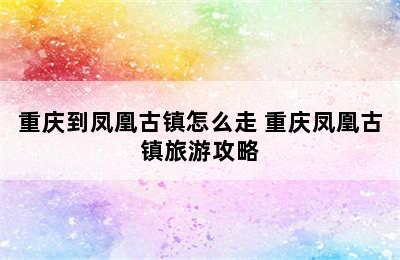 重庆到凤凰古镇怎么走 重庆凤凰古镇旅游攻略